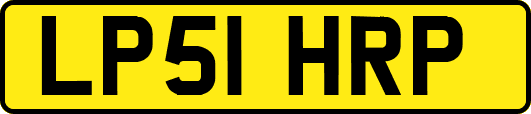 LP51 HRP